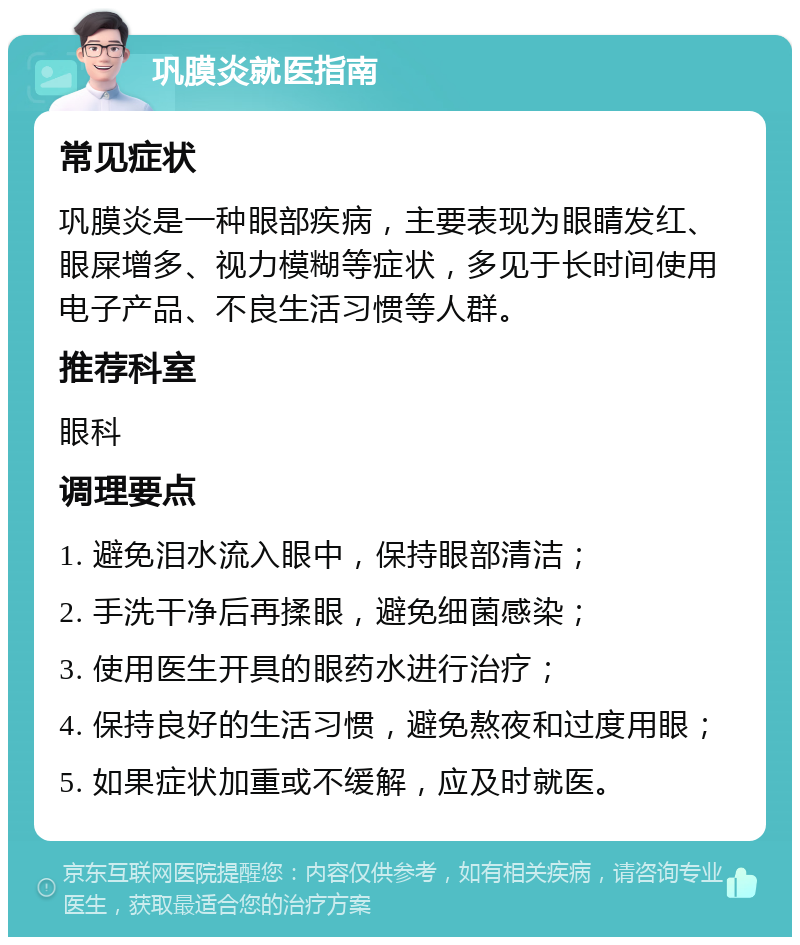 巩膜炎就医指南

常见症状

巩膜炎是一种眼部疾病，主要表现为眼睛发红、眼屎增多、视力模糊等症状，多见于长时间使用电子产品、不良生活习惯等人群。

推荐科室

眼科

调理要点

1. 避免泪水流入眼中，保持眼部清洁；

2. 手洗干净后再揉眼，避免细菌感染；

3. 使用医生开具的眼药水进行治疗；

4. 保持良好的生活习惯，避免熬夜和过度用眼；

5. 如果症状加重或不缓解，应及时就医。

京东互联网医院提醒您：内容仅供参考，如有相关疾病，请咨询专业医生，获取最适合您的治疗方案